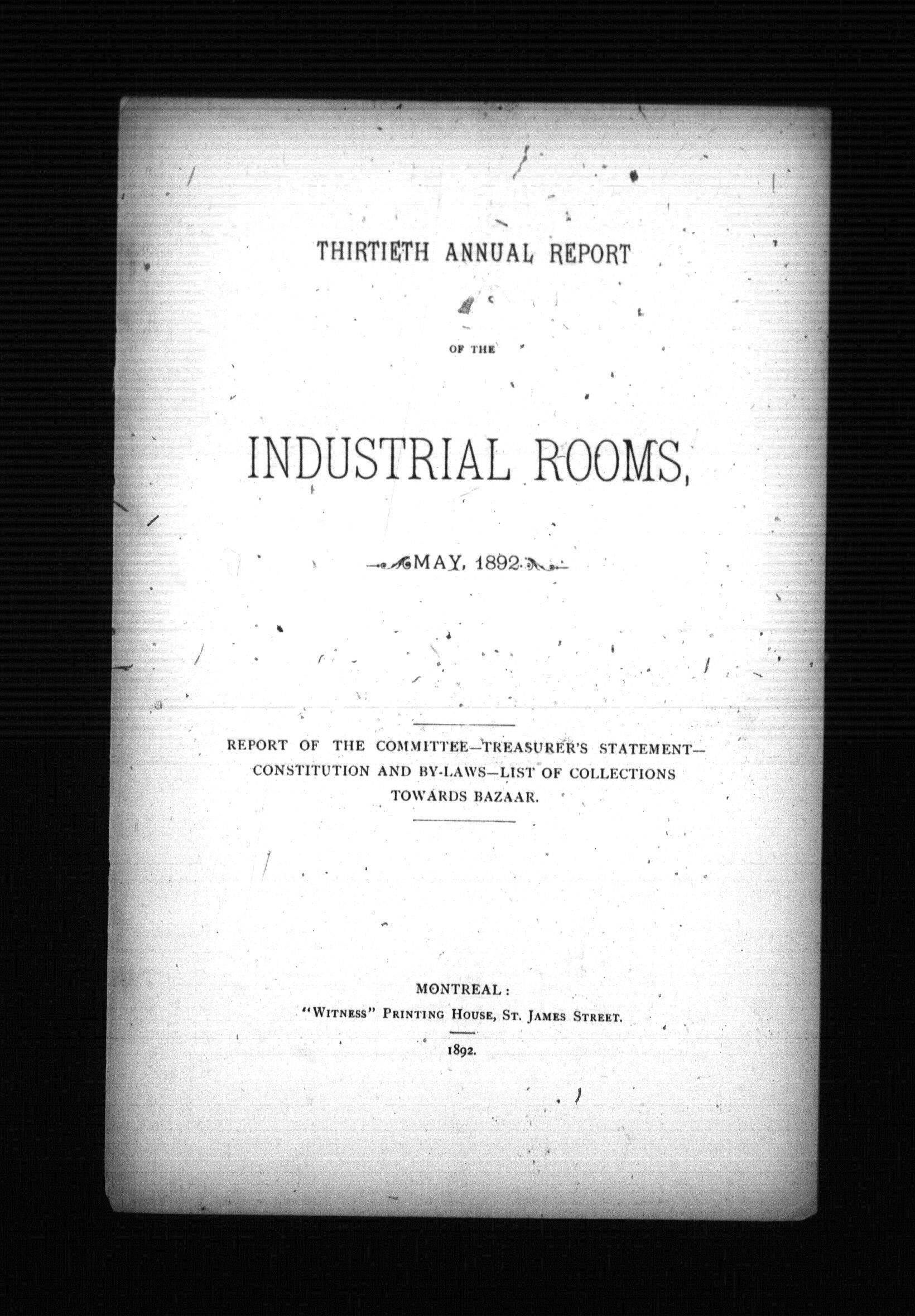 THIRTIETH ANNUAL REPORT

OF THE

INDUSTRIAL ROOMS,

MAY, 1892.

REPORT OF THE COMMITTEE—TREASURER'S STATEMENT—CONSTITUTION AND BY-LAWS—LIST OF COLLECTIONS TOWARDS BAZAAR.

MONTREAL:
"WITNESS" PRINTING HOUSE, ST. JAMES STREET.

1892.